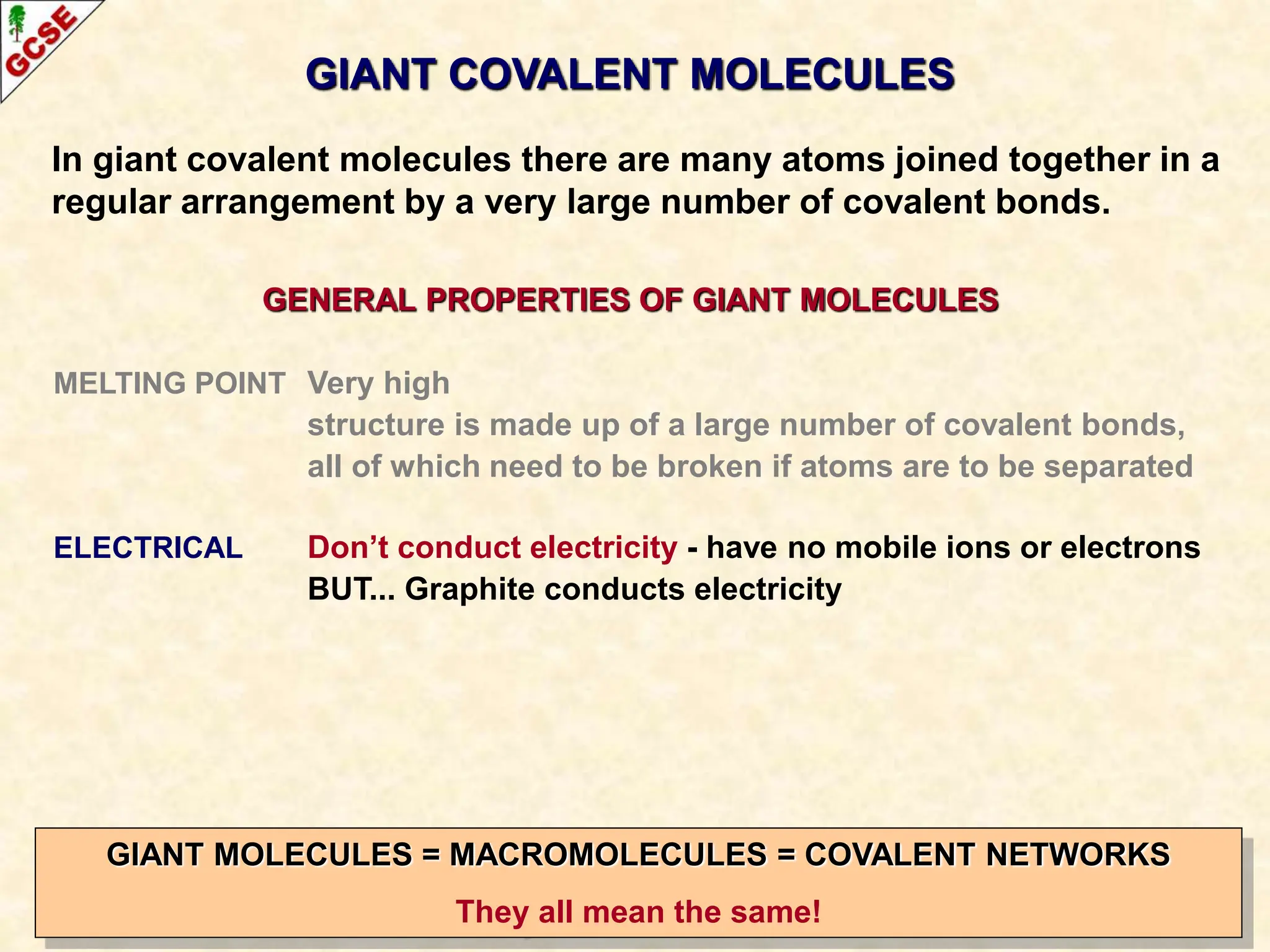 GCSE

GIANT COVALENT MOLECULES

In giant covalent molecules there are many atoms joined together in a regular arrangement by a very large number of covalent bonds.

GENERAL PROPERTIES OF GIANT MOLECULES

MELTING POINT Very high
structure is made up of a large number of covalent bonds, all of which need to be broken if atoms are to be separated

ELECTRICAL Don’t conduct electricity - have no mobile ions or electrons
BUT... Graphite conducts electricity

GIANT MOLECULES = MACROMOLECULES = COVALENT NETWORKS

They all mean the same!